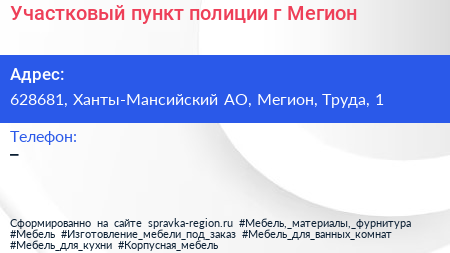 Участковый пункт полиции г Мегион

Адрес:
628681, Ханты-Мансийский АО, Мегион, Труда, 1

Телефон:
–

Сформированно на сайте spravka-region.ru #Мебель,_материалы,_фурнитура #Мебель #Изготовление_мебели_под_заказ #Мебель_для_ванных_комнат #Мебель_для_кухни #Корпусная_мебель